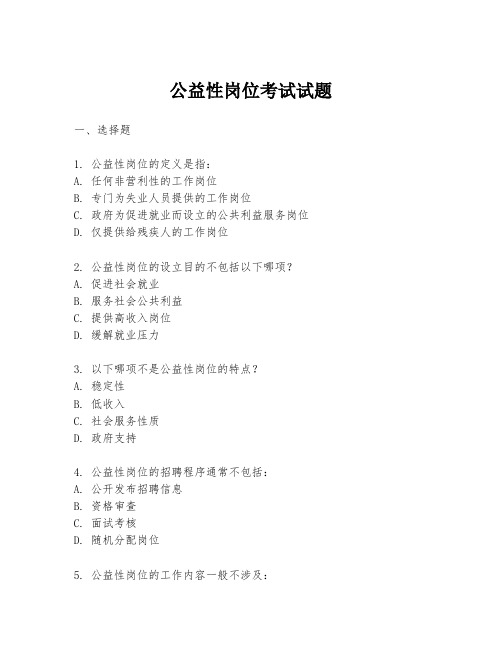 公益性岗位考试试题

一、选择题

1. 公益性岗位的定义是指：
A. 任何非营利性的工作岗位
B. 专门为失业人员提供的工作岗位
C. 政府为促进就业而设立的公共利益服务岗位
D. 仅提供给残疾人的工作岗位

2. 公益性岗位的设立目的不包括以下哪项？
A. 促进社会就业
B. 服务社会公共利益
C. 提供高收入岗位
D. 缓解就业压力

3. 以下哪项不是公益性岗位的特点？
A. 稳定性
B. 低收入
C. 社会服务性质
D. 政府支持

4. 公益性岗位的招聘程序通常不包括：
A. 公开发布招聘信息
B. 资格审查
C. 面试考核
D. 随机分配岗位

5. 公益性岗位的工作内容一般不涉及：